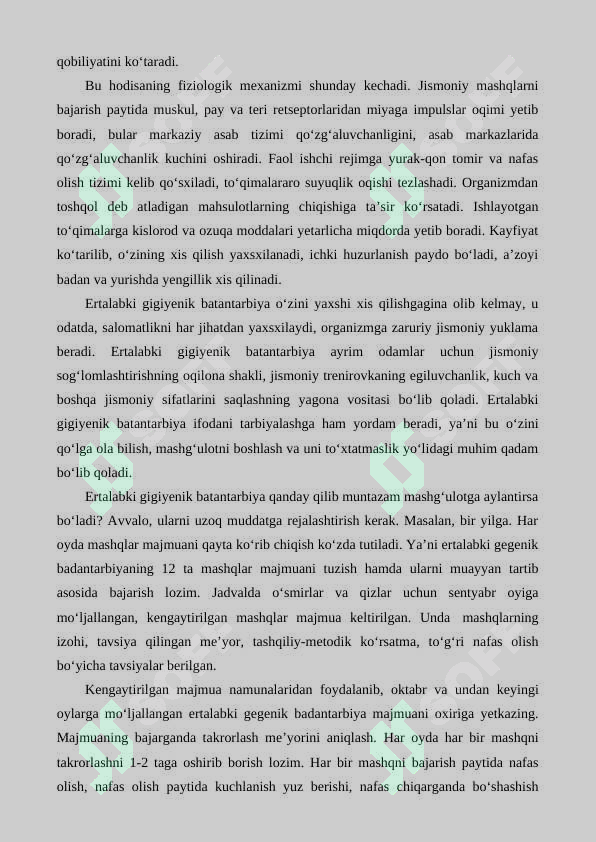 qobiliyatini koʻtaradi.

Bu hodisaning fiziologik mexanizmi shunday kechadi. Jismoniy mashqlarni bajarish paytida muskul, pay va teri retseptorlaridan miyaga impulslar oqimi yetib boradi, bular markaziy asab tizimi qoʻzgʻaluvchanligini, asab markazlarida qoʻzgʻaluvchanlik kuchini oshiradi. Faol ishchi rejimga yurak-qon tomir va nafas olish tizimi kelib qoʻsxiladi, toʻqimalararo suyuqlik oqishi tezlashadi. Organizmdan toshqol deb atladigan mahsulotlarning chiqishiga taʼsir koʻrsatadi. Ishlayotgan toʻqimalarga kislorod va ozuqa moddalari yetarlicha miqdorda yetib boradi. Kayfiyat koʻtarilib, oʻzining xis qilish yaxsxilanadi, ichki huzurlanish paydo boʻladi, aʼzoyi badan va yurishda yengillik xis qilinadi.

Ertalabki gigiyenik batantarbiya oʻzini yaxshi xis qilishgagina olib kelmay, u odatda, salomatlikni har jihatdan yaxsxilaydi, organizmga zaruriy jismoniy yuklama beradi. Ertalabki gigiyenik batantarbiya ayrim odamlar uchun jismoniy sogʻlomlashtirishning oqilona shakli, jismoniy trenirovkaning egiluvchanlik, kuch va boshqa jismoniy sifatlarini saqlashning yagona vositasi boʻlib qoladi. Ertalabki gigiyenik batantarbiya ifodani tarbiyalashga ham yordam beradi, yaʼni bu oʻzini qoʻlga ola bilish, mashgʻulotni boshlash va uni toʻxtatmaslik yoʻlidagi muhim qadam boʻlib qoladi.

Ertalabki gigiyenik batantarbiya qanday qilib muntazam mashgʻulotga aylantirsa boʻladi? Avvalo, ularni uzoq muddatga rejalashtirish kerak. Masalan, bir yilga. Har oyda mashqlar majmuani qayta koʻrib chiqish koʻzda tutiladi. Yaʼni ertalabki gegenik badantarbiyaning 12 ta mashqlar majmuani tuzish hamda ularni muayyan tartib asosida bajarish lozim. Jadvalda oʻsmirlar va qizlar uchun sentyabr oyiga moʻljallangan, kengaytirilgan mashqlar majmua keltirilgan. Unda mashqlarning izohi, tavsiya qilingan meʼyor, tashqiliy-metodik koʻrsatma, toʻgʻri nafas olish boʻyicha tavsiyalar berilgan.

Kengaytirilgan majmua namunalaridan foydalanib, oktabr va undan keyingi oylarga moʻljallangan ertalabki gegenik badantarbiya majmuani oxiriga yetkazing. Majmuaning bajarganda takrorlash meʼyorini aniqlash. Har oyda har bir mashqni takrorlashni 1-2 taga oshirib borish lozim. Har bir mashqni bajarish paytida nafas olish, nafas olish paytida kuchlanish yuz berishi, nafas chiqarganda boʻshashish